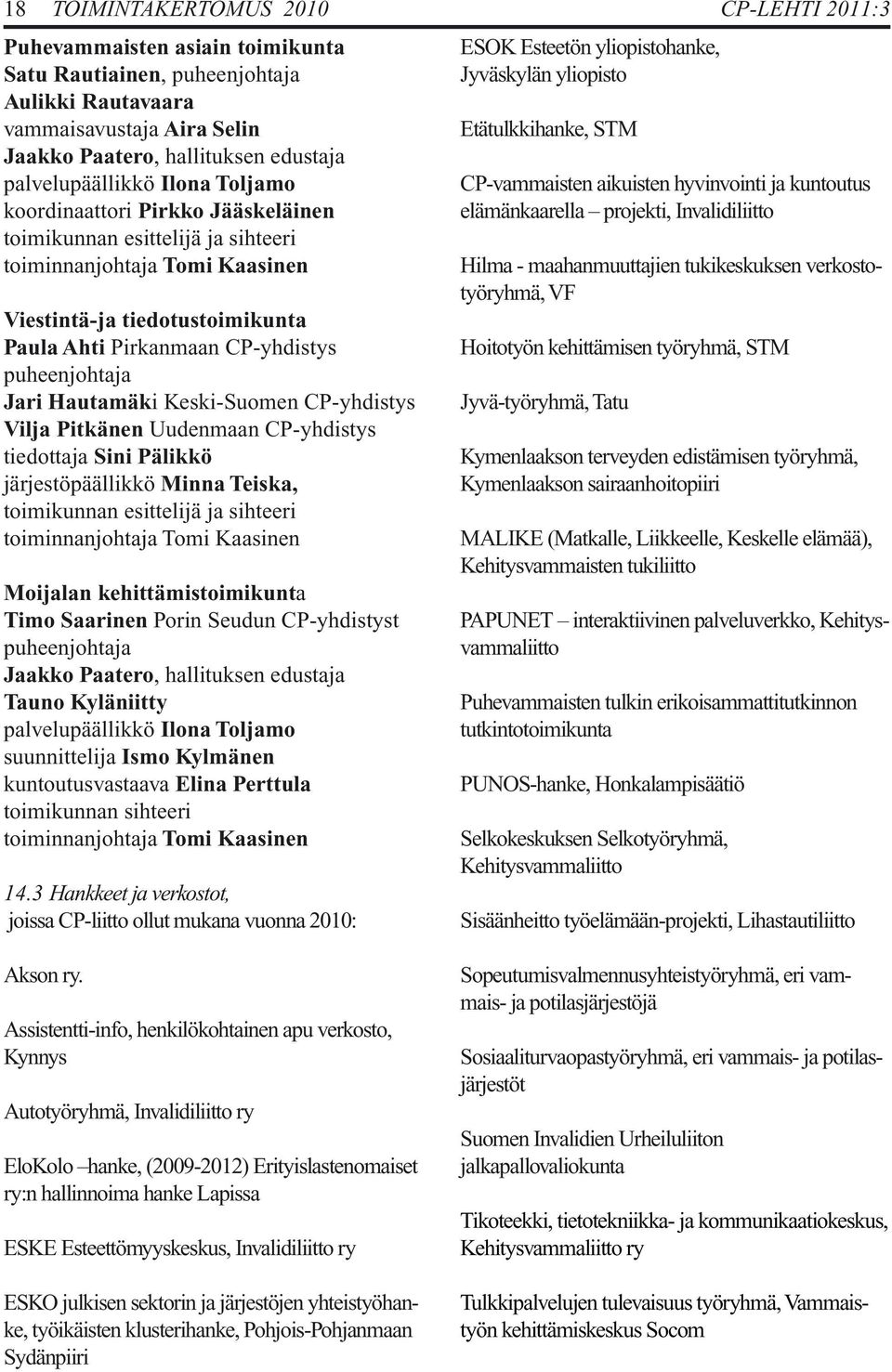 18 TOIMINTAKERTOMUS 2010 CP-LEHTI 2011:3

Puhevammaisten asiain toimikunta
Satu Rautiainen, puheenjohtaja
Aulikki Rautavaara
vammaisavustaja Aira Selin
Jaakko Paatero, hallituksen edustaja
palvelupäällikkö Ilona Toljamo
koordinaattori Pirkko Jääskeläinen
toimikunnan esittelijä ja sihteeri
toiminnanjohtaja Tomi Kaasinen

Viestintä-ja tiedotustoimikunta
Paula Ahti Pirkanmaan CP-yhdistys puheenjohtaja
Jari Hautamäki Keski-Suomen CP-yhdistys
Vilja Pitkänen Uudenmaan CP-yhdistys
tiedottaja Sini Pälikkö
järjestöpäällikkö Minna Teiska,
toimikunnan esittelijä ja sihteeri
toiminnanjohtaja Tomi Kaasinen

Moijalan kehittämistoimikunta
Timo Saarinen Porin Seudun CP-yhdistyst puheenjohtaja
Jaakko Paatero, hallituksen edustaja
Tauno Kyläniitty
palvelupäällikkö Ilona Toljamo
suunnittelija Ismo Kylmänen
kuntoutusvastaava Elina Perttula
toimikunnan sihteeri
toiminnanjohtaja Tomi Kaasinen

14.3 Hankkeet ja verkostot, joissa CP-liitto ollut mukana vuonna 2010:

Akson ry.

Assistentti-info, henkilökohtainen apu verkosto, Kynnys

Autotyöryhmä, Invalidiliitto ry

EloKolo –hanke, (2009-2012) Erityislastenomaiset ry:n hallinnoima hanke Lapissa

ESKE Esteettömyyskeskus, Invalidiliitto ry

ESKO julkisen sektorin ja järjestöjen yhteistyöhanke, työikäisten klusterihanke, Pohjois-Pohjanmaan Sydänpiiri

ESOK Esteetön yliopistohanke, Jyväskylän yliopisto

Etätulkkihanke, STM

CP-vammaisten aikuisten hyvinvointi ja kuntoutus elämänkaarella – projekti, Invalidiliitto

Hilma - maahanmuuttajien tukikeskuksen verkostotyöryhmä, VF

Hoitotyön kehittämisen työryhmä, STM

Jyvä-työryhmä, Tatu

Kymenlaakson terveyden edistämisen työryhmä, Kymenlaakson sairaanhoitopiiri

MALIKE (Matkalle, Liikkeelle, Keskelle elämää), Kehitysvammaisten tukiliitto

PAPUNET – interaktiivinen palveluverkko, Kehitysvammaliitto

Puhevammaisten tulkin erikoisammattitutkinnon tutkintotoimikunta

PUNOS-hanke, Honkalampisäätiö

Selkokeskuksen Selkotyöryhmä, Kehitysvammaliitto

Sisäänheitto työelämään-projekti, Lihastautiliitto

Sopeutumisvalmennusyhteistyöryhmä, eri vammais- ja potilasjärjestöjä

Sosiaaliturvaopastyöryhmä, eri vammais- ja potilasjärjestöt

Suomen Invalidien Urheiluliiton jalkapallovaliokunta

Tikoteekki, tietotekniikka- ja kommunikaatiokeskus, Kehitysvammaliitto ry

Tulkkipalvelujen tulevaisuus työryhmä, Vammaistyön kehittämiskeskus Socom